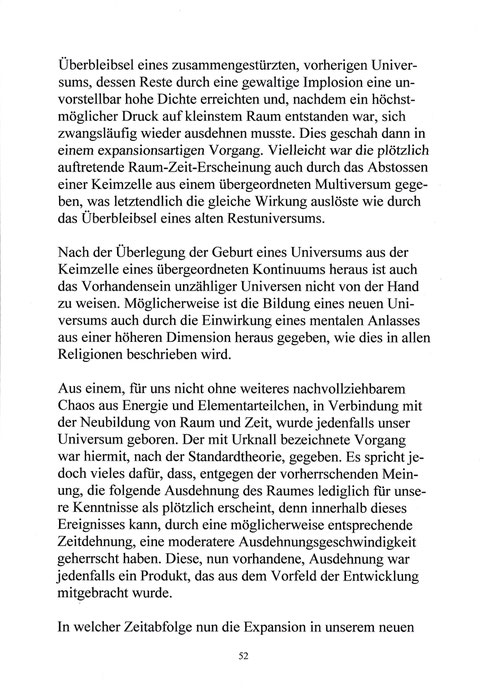 Überbleibsel eines zusammengestürzten, vorherigen Universums, dessen Reste durch eine gewaltige Implosion eine unvorstellbar hohe Dichte erreichten und, nachdem ein höchstmöglicher Druck auf kleinstem Raum entstanden war, sich zwangsläufig wieder ausdehnen musste. Dies geschah dann in einem expansionsartigen Vorgang. Vielleicht war die plötzlich auftretende Raum-Zeit-Erscheinung auch durch das Abstossen einer Keimzelle aus einem übergeordneten Multiversum gegeben, was letztendlich die gleiche Wirkung auslöste wie durch das Überbleibsel eines alten Restuniversums.

Nach der Überlegung der Geburt eines Universums aus der Keimzelle eines übergeordneten Kontinuums heraus ist auch das Vorhandensein unzähliger Universen nicht von der Hand zu weisen. Möglicherweise ist die Bildung eines neuen Universums auch durch die Einwirkung eines mentalen Anlasses aus einer höheren Dimension heraus gegeben, wie dies in allen Religionen beschrieben wird.

Aus einem, für uns nicht ohne weiteres nachvollziehbarem Chaos aus Energie und Elementarteilchen, in Verbindung mit der Neubildung von Raum und Zeit, wurde jedenfalls unser Universum geboren. Der mit Urknall bezeichnete Vorgang war hiermit, nach der Standardtheorie, gegeben. Es spricht jedoch vieles dafür, dass, entgegen der vorherrschenden Meinung, die folgende Ausdehnung des Raumes lediglich für unsere Kenntnisse als plötzlich erscheint, denn innerhalb dieses Ereignisses kann, durch eine möglicherweise entsprechende Zeitdehnung, eine moderatere Ausdehnungsgeschwindigkeit geherrscht haben. Diese, nun vorhandene, Ausdehnung war jedenfalls ein Produkt, das aus dem Vorfeld der Entwicklung mitgebracht wurde.

In welcher Zeitabfolge nun die Expansion in unserem neuen

52